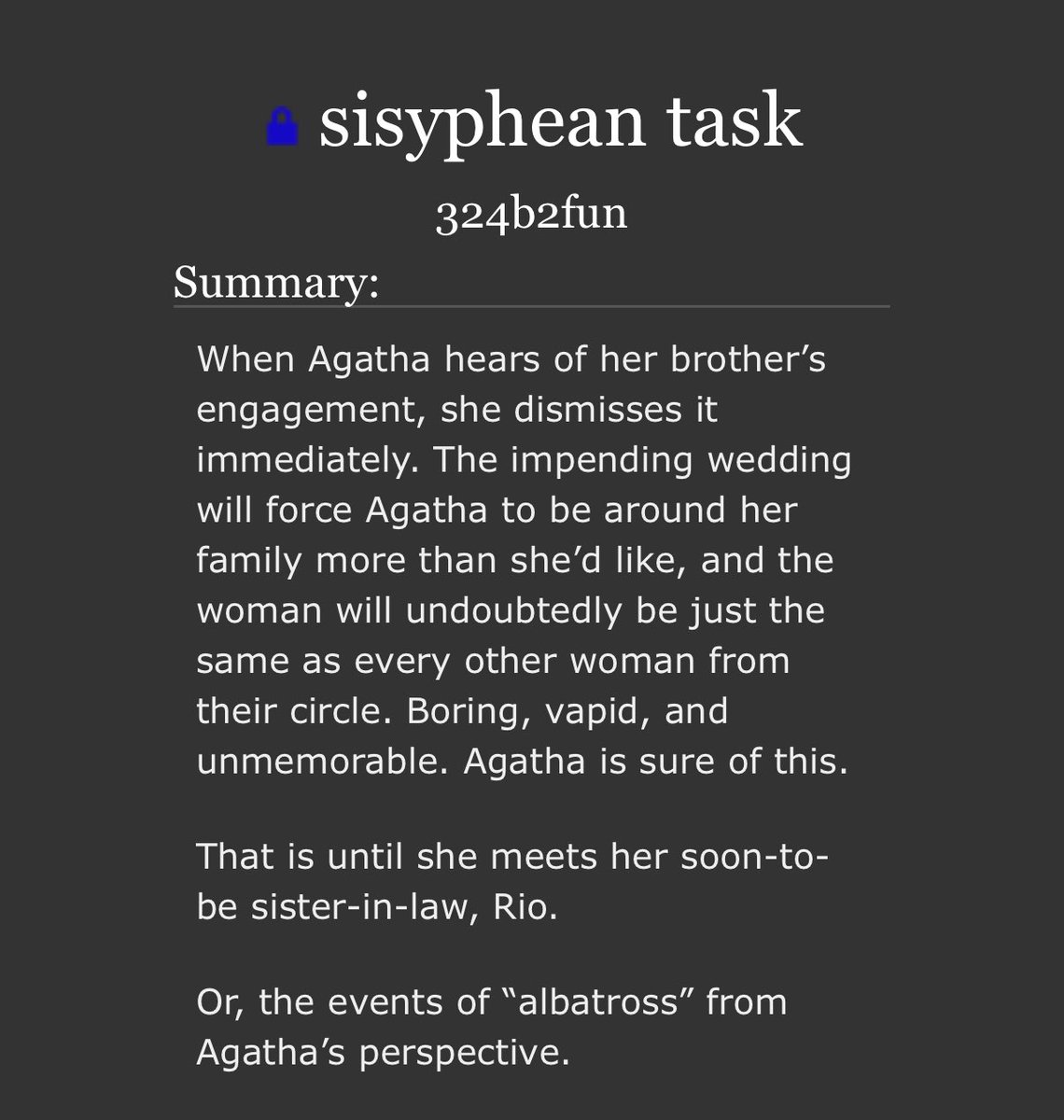 sisyphean task

324b2fun

Summary:

When Agatha hears of her brother’s engagement, she dismisses it immediately. The impending wedding will force Agatha to be around her family more than she’d like, and the woman will undoubtedly be just the same as every other woman from their circle. Boring, vapid, and unmemorable. Agatha is sure of this.

That is until she meets her soon-to-be sister-in-law, Rio.

Or, the events of “albatross” from Agatha’s perspective.